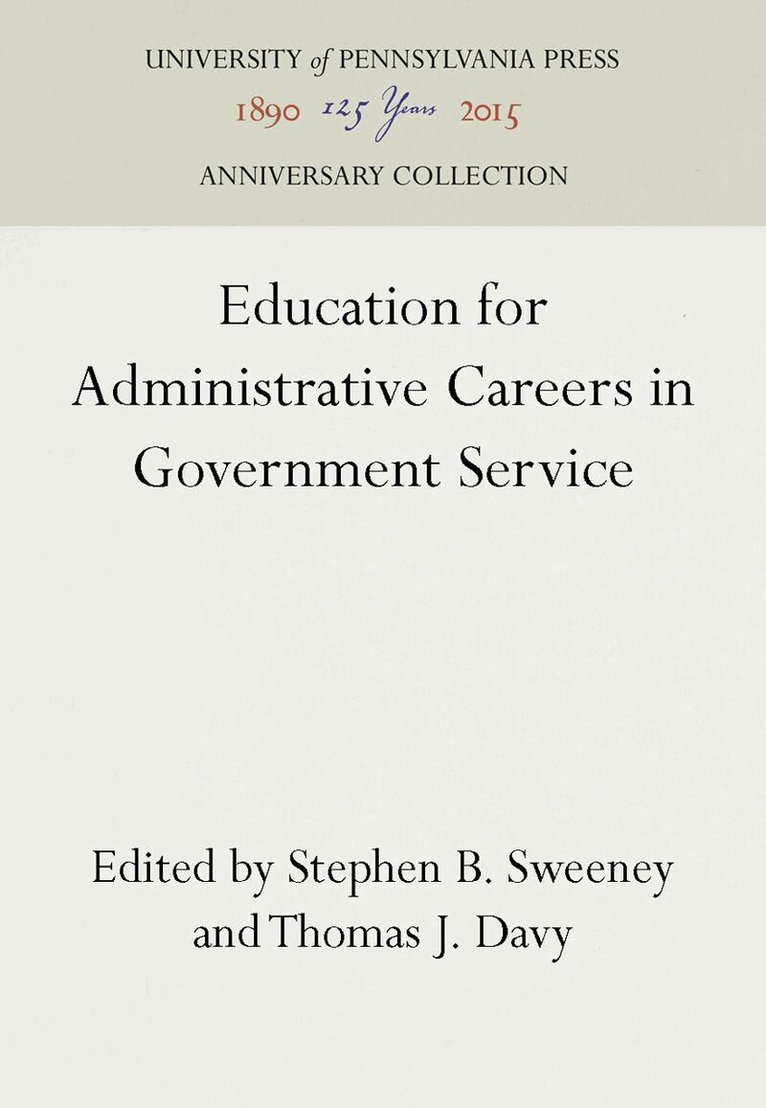 UNIVERSITY of PENNSYLVANIA PRESS
1890 125 Years 2015
ANNIVERSARY COLLECTION

Education for Administrative Careers in Government Service

Edited by Stephen B. Sweeney and Thomas J. Davy